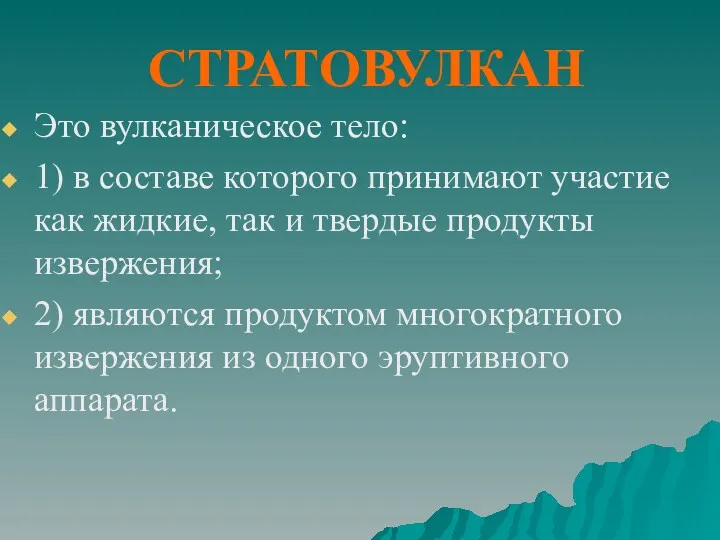 СТРАТОВУЛКАН

Это вулканическое тело:

1) в составе которого принимают участие как жидкие, так и твердые продукты извержения;

2) являются продуктом многократного извержения из одного эруптивного аппарата.